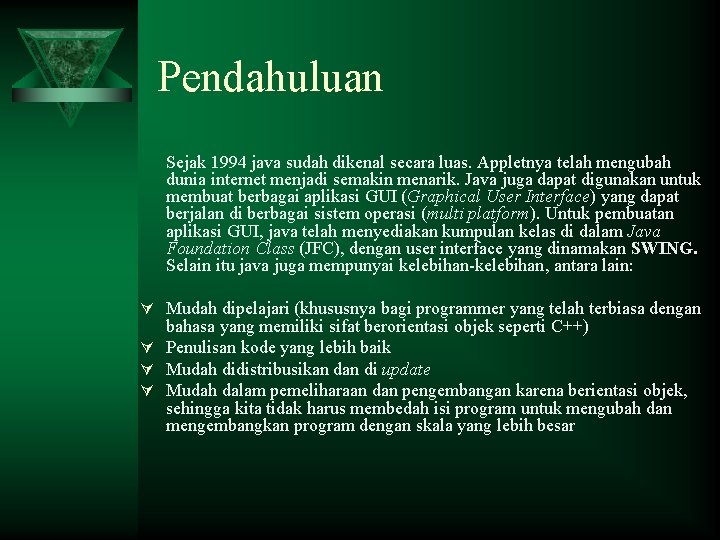 Pendahuluan

Sejak 1994 java sudah dikenal secara luas. Appletnya telah mengubah dunia internet menjadi semakin menarik. Java juga dapat digunakan untuk membuat berbagai aplikasi GUI (Graphical User Interface) yang dapat berjalan di berbagai sistem operasi (multi platform). Untuk pembuatan aplikasi GUI, java telah menyediakan kumpulan kelas di dalam Java Foundation Class (JFC), dengan user interface yang dinamakan SWING. Selain itu java juga mempunyai kelebihan-kelebihan, antara lain:

Mudah dipelajari (khususnya bagi programmer yang telah terbiasa dengan bahasa yang memiliki sifat berorientasi objek seperti C++)

Penulisan kode yang lebih baik

Mudah didistribusikan dan di update

Mudah dalam pemeliharaan dan pengembangan karena berientasi objek, sehingga kita tidak harus membedah isi program untuk mengubah dan mengembangkan program dengan skala yang lebih besar